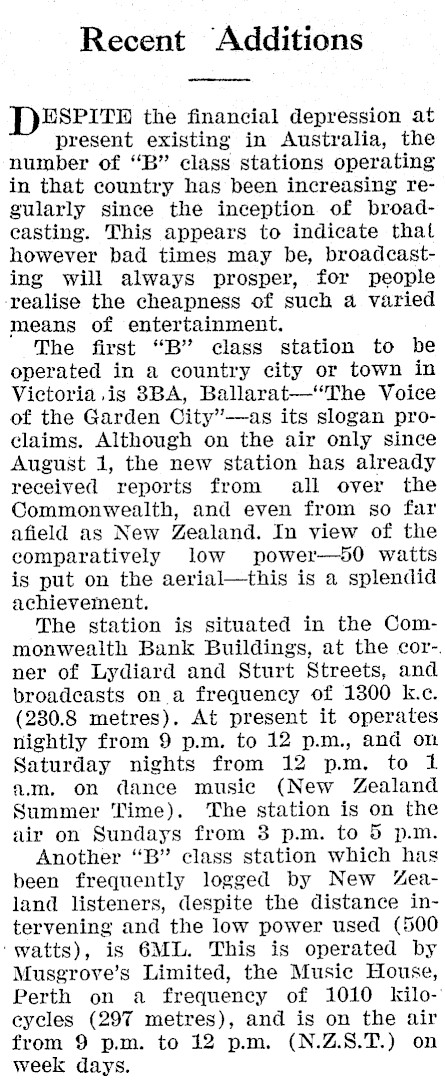 Recent Additions

DESPITE the financial depression at present existing in Australia, the number of "B" class stations operating in that country has been increasing regularly since the inception of broadcasting. This appears to indicate that however bad times may be, broadcasting will always prosper, for people realise the cheapness of such a varied means of entertainment.

The first "B" class station to be operated in a country city or town in Victoria is 3BA, Ballarat—"The Voice of the Garden City"—as its slogan proclaims. Although on the air only since August 1, the new station has already received reports from all over the Commonwealth, and even from so far afield as New Zealand. In view of the comparatively low power—50 watts is put on the aerial—this is a splendid achievement.

The station is situated in the Commonwealth Bank Buildings, at the corner of Lydiard and Sturt Streets, and broadcasts on a frequency of 1300 k.c. (230.8 metres). At present it operates nightly from 9 p.m. to 12 p.m., and on Saturday nights from 12 p.m. to 1 a.m. on dance music (New Zealand Summer Time). The station is on the air on Sundays from 3 p.m. to 5 p.m.

Another "B" class station which has been frequently logged by New Zealand listeners, despite the distance intervening and the low power used (500 watts), is 6ML. This is operated by Musgrove's Limited, the Music House, Perth on a frequency of 1010 kilocycles (297 metres), and is on the air from 9 p.m. to 12 p.m. (N.Z.S.T.) on week days.